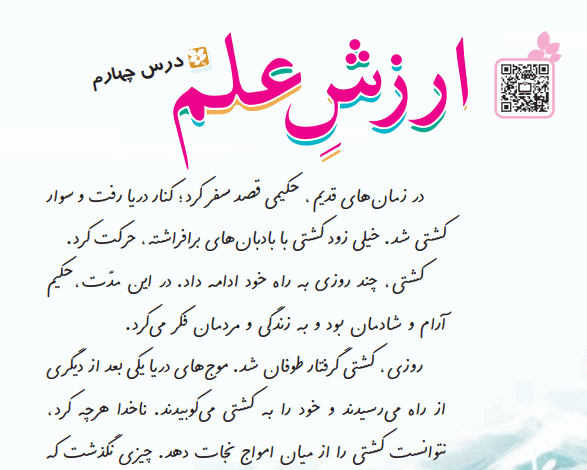 درس چهارم

ارزشِ علم

در زمان‌های قدیم، حکیمی قصد سفر کرد؛ کنار دریا رفت و سوار کشتی شد. خیلی زود کشتی با بادبان‌های برافراشته، حرکت کرد. کشتی، چند روزی به راه خود ادامه داد. در این مدّت، حکیم آرام و شادمان بود و به زندگی و مردمان فکر می‌کرد.

روزی، کشتی گرفتار طوفان شد. موج‌های دریا یکی بعد از دیگری از راه می‌رسیدند و خود را به کشتی می‌کوبیدند. ناخدا هرچه کرد، نتوانست کشتی را از میان امواج نجات دهد. چیزی نگذشت که